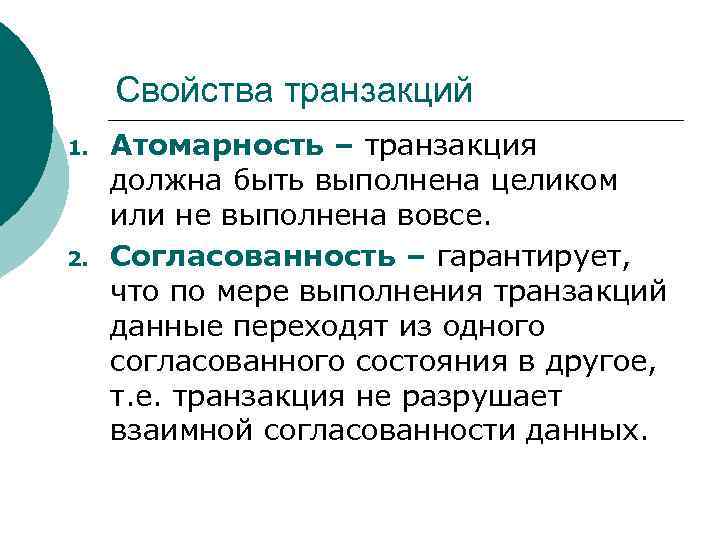 Свойства транзакций

1. Атомарность – транзакция должна быть выполнена целиком или не выполнена вовсе.

2. Согласованность – гарантирует, что по мере выполнения транзакций данные переходят из одного согласованного состояния в другое, т.е. транзакция не разрушает взаимной согласованности данных.